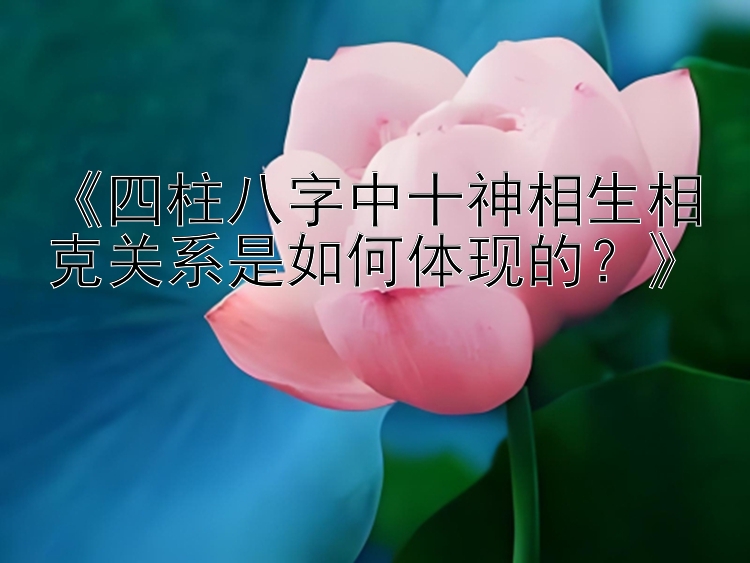 《四柱八字中十神相生相克关系是如何体现的？》